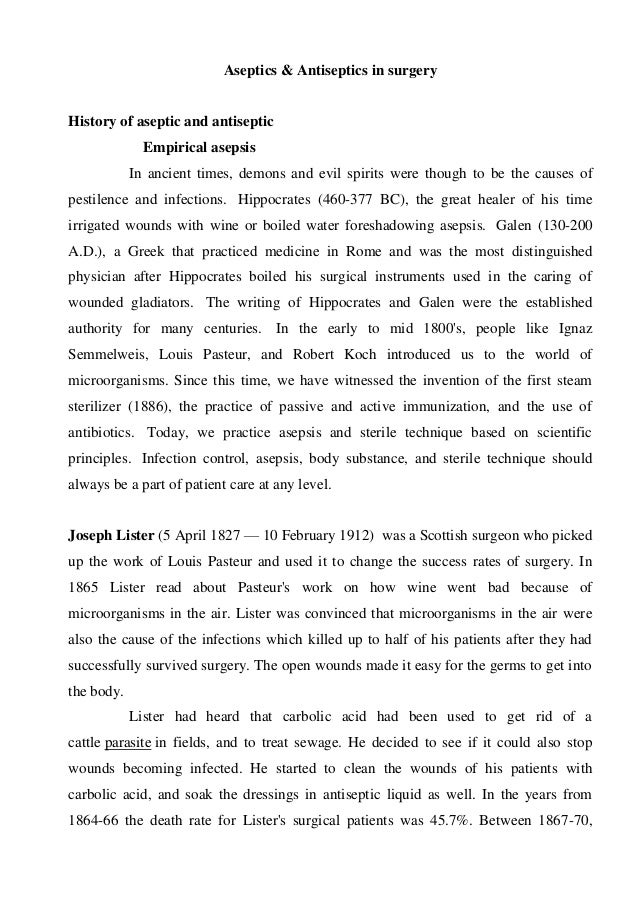 Aseptics & Antiseptics in surgery

History of aseptic and antiseptic

Empirical asepsis

In ancient times, demons and evil spirits were though to be the causes of pestilence and infections. Hippocrates (460-377 BC), the great healer of his time irrigated wounds with wine or boiled water foreshadowing asepsis. Galen (130-200 A.D.), a Greek that practiced medicine in Rome and was the most distinguished physician after Hippocrates boiled his surgical instruments used in the caring of wounded gladiators. The writing of Hippocrates and Galen were the established authority for many centuries. In the early to mid 1800's, people like Ignaz Semmelweis, Louis Pasteur, and Robert Koch introduced us to the world of microorganisms. Since this time, we have witnessed the invention of the first steam sterilizer (1886), the practice of passive and active immunization, and the use of antibiotics. Today, we practice asepsis and sterile technique based on scientific principles. Infection control, asepsis, body substance, and sterile technique should always be a part of patient care at any level.

Joseph Lister (5 April 1827 — 10 February 1912) was a Scottish surgeon who picked up the work of Louis Pasteur and used it to change the success rates of surgery. In 1865 Lister read about Pasteur's work on how wine went bad because of microorganisms in the air. Lister was convinced that microorganisms in the air were also the cause of the infections which killed up to half of his patients after they had successfully survived surgery. The open wounds made it easy for the germs to get into the body.

Lister had heard that carbolic acid had been used to get rid of a cattle parasite in fields, and to treat sewage. He decided to see if it could also stop wounds becoming infected. He started to clean the wounds of his patients with carbolic acid, and soak the dressings in antiseptic liquid as well. In the years from 1864-66 the death rate for Lister's surgical patients was 45.7%. Between 1867-70,